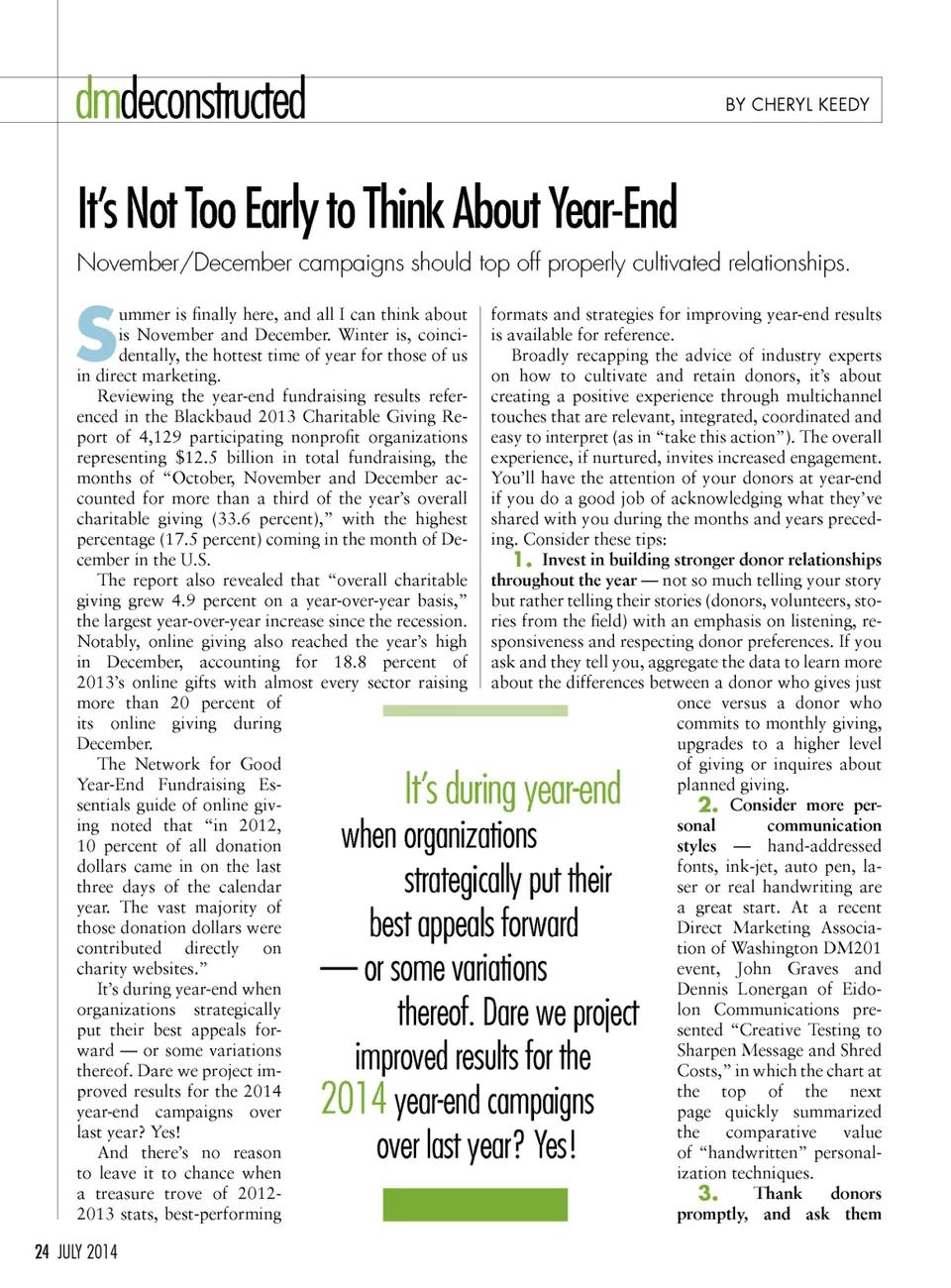 dmdeconstructed

BY CHERYL KEEDY

It's Not Too Early to Think About Year-End

November/December campaigns should top off properly cultivated relationships.

Summer is finally here, and all I can think about is November and December. Winter is, coincidentally, the hottest time of year for those of us in direct marketing.

Reviewing the year-end fundraising results referenced in the Blackbaud 2013 Charitable Giving Report of 4,129 participating nonprofit organizations representing $12.5 billion in total fundraising, the months of "October, November and December accounted for more than a third of the year's overall charitable giving (33.6 percent)," with the highest percentage (17.5 percent) coming in the month of December in the U.S.

The report also revealed that "overall charitable giving grew 4.9 percent on a year-over-year basis," the largest year-over-year increase since the recession. Notably, online giving also reached the year's high in December, accounting for 18.8 percent of 2013's online gifts with almost every sector raising more than 20 percent of its online giving during December.

The Network for Good Year-End Fundraising Essentials guide of online giving noted that "in 2012, 10 percent of all donation dollars came in on the last three days of the calendar year. The vast majority of those donation dollars were contributed directly on charity websites."

It's during year-end when organizations strategically put their best appeals forward — or some variations thereof. Dare we project improved results for the 2014 year-end campaigns over last year? Yes!

And there's no reason to leave it to chance when a treasure trove of 2012-2013 stats, best-performing formats and strategies for improving year-end results is available for reference.

Broadly recapping the advice of industry experts on how to cultivate and retain donors, it's about creating a positive experience through multichannel touches that are relevant, integrated, coordinated and easy to interpret (as in "take this action"). The overall experience, if nurtured, invites increased engagement. You'll have the attention of your donors at year-end if you do a good job of acknowledging what they've shared with you during the months and years preceding. Consider these tips:

1. Invest in building stronger donor relationships throughout the year — not so much telling your story but rather telling their stories (donors, volunteers, stories from the field) with an emphasis on listening, responsiveness and respecting donor preferences. If you ask and they tell you, aggregate the data to learn more about the differences between a donor who gives just once versus a donor who commits to monthly giving, upgrades to a higher level of giving or inquires about planned giving.

2. Consider more personal communication styles — hand-addressed fonts, ink-jet, auto pen, laser or real handwriting are a great start. At a recent Direct Marketing Association of Washington DM201 event, John Graves and Dennis Lonergan of Eidolon Communications presented "Creative Testing to Sharpen Message and Shred Costs," in which the chart at the top of the next page quickly summarized the comparative value of "handwritten" personalization techniques.

3. Thank donors promptly, and ask them

It's during year-end when organizations strategically put their best appeals forward — or some variations thereof. Dare we project improved results for the 2014 year-end campaigns over last year? Yes!

24 JULY 2014